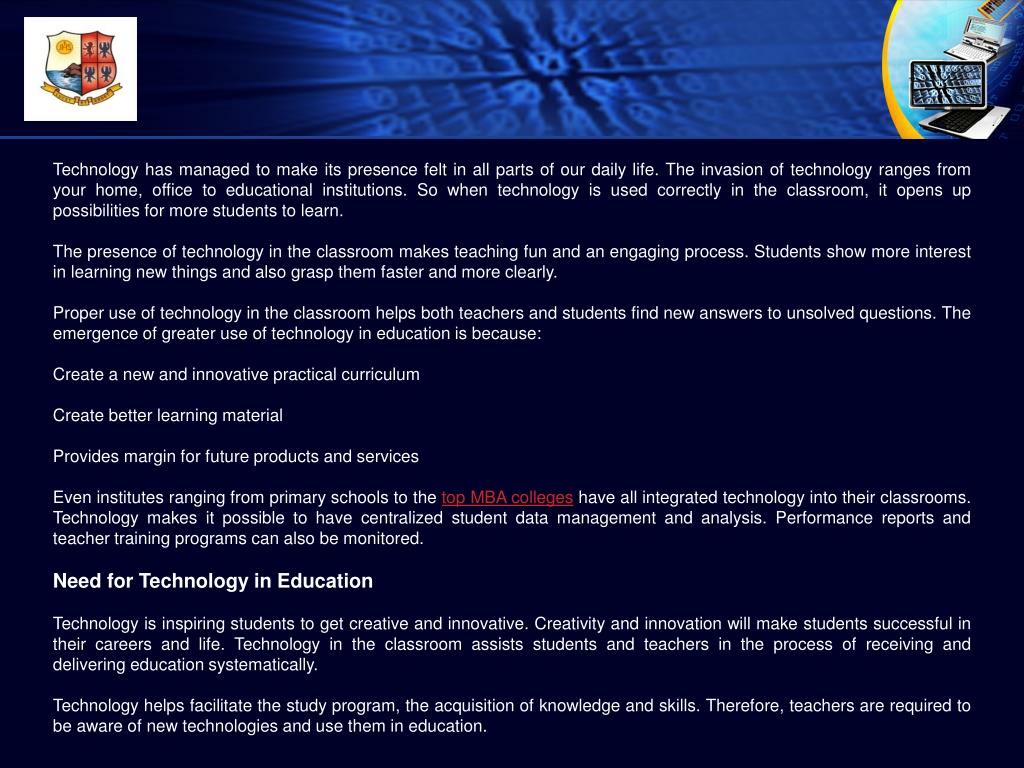 Technology has managed to make its presence felt in all parts of our daily life. The invasion of technology ranges from your home, office to educational institutions. So when technology is used correctly in the classroom, it opens up possibilities for more students to learn.

The presence of technology in the classroom makes teaching fun and an engaging process. Students show more interest in learning new things and also grasp them faster and more clearly.

Proper use of technology in the classroom helps both teachers and students find new answers to unsolved questions. The emergence of greater use of technology in education is because:

Create a new and innovative practical curriculum

Create better learning material

Provides margin for future products and services

Even institutes ranging from primary schools to the top MBA colleges have all integrated technology into their classrooms. Technology makes it possible to have centralized student data management and analysis. Performance reports and teacher training programs can also be monitored.

Need for Technology in Education

Technology is inspiring students to get creative and innovative. Creativity and innovation will make students successful in their careers and life. Technology in the classroom assists students and teachers in the process of receiving and delivering education systematically.

Technology helps facilitate the study program, the acquisition of knowledge and skills. Therefore, teachers are required to be aware of new technologies and use them in education.